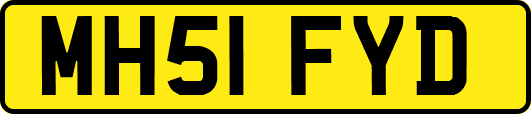 MH51 FYD